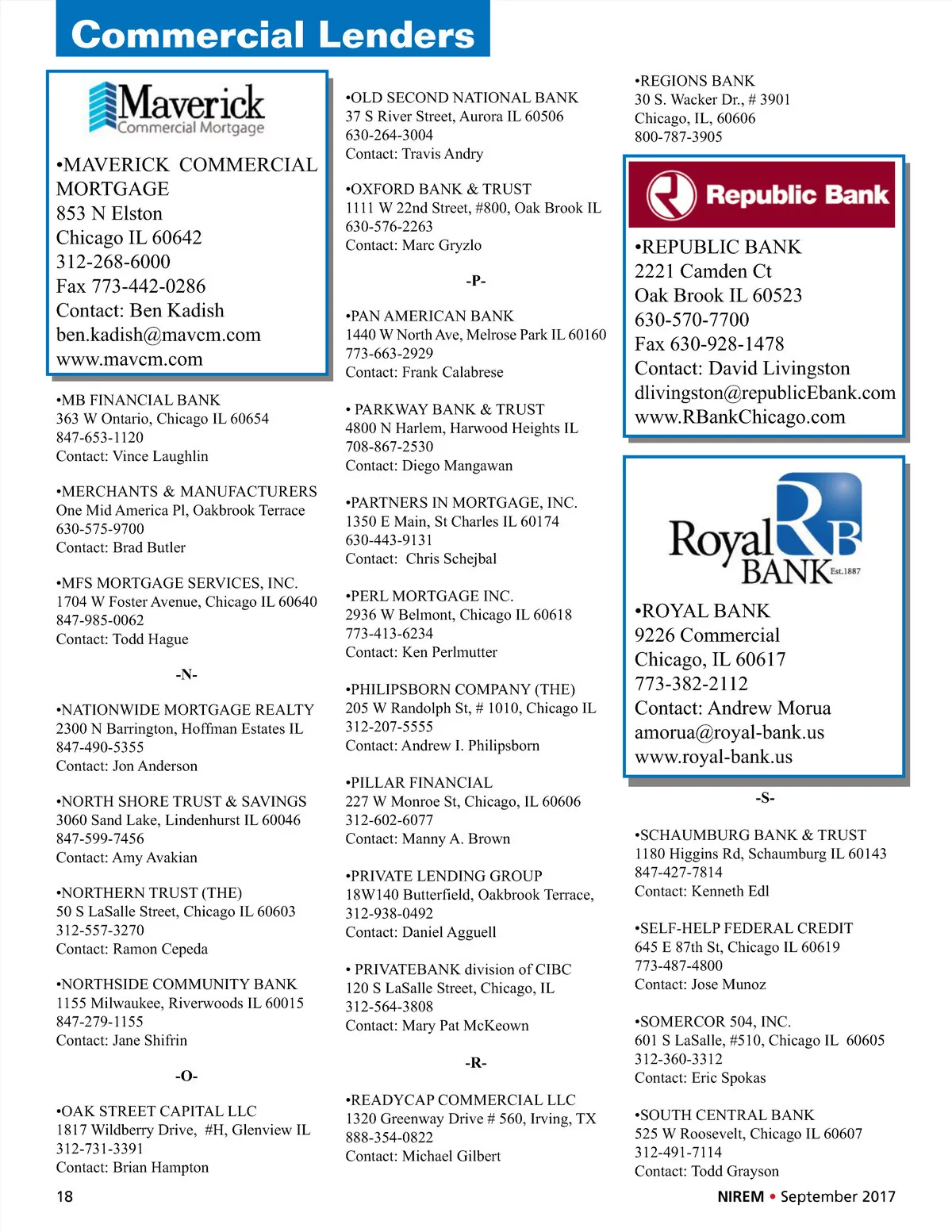 Commercial Lenders

Maverick
Commercial Mortgage

•MAVERICK COMMERCIAL MORTGAGE
853 N Elston
Chicago IL 60642
312-268-6000
Fax 773-442-0286
Contact: Ben Kadish
ben.kadish@mavcm.com
www.mavcm.com

•MB FINANCIAL BANK
363 W Ontario, Chicago IL 60654
847-653-1120
Contact: Vince Laughlin

•MERCHANTS & MANUFACTURERS
One Mid America Pl, Oakbrook Terrace
630-575-9700
Contact: Brad Butler

•MFS MORTGAGE SERVICES, INC.
1704 W Foster Avenue, Chicago IL 60640
847-985-0062
Contact: Todd Hague

-N-

•NATIONWIDE MORTGAGE REALTY
2300 N Barrington, Hoffman Estates IL
847-490-5355
Contact: Jon Anderson

•NORTH SHORE TRUST & SAVINGS
3060 Sand Lake, Lindenhurst IL 60046
847-599-7456
Contact: Amy Avakian

•NORTHERN TRUST (THE)
50 S LaSalle Street, Chicago IL 60603
312-557-3270
Contact: Ramon Cepeda

•NORTHSIDE COMMUNITY BANK
1155 Milwaukee, Riverwoods IL 60015
847-279-1155
Contact: Jane Shifrin

-O-

•OAK STREET CAPITAL LLC
1817 Wildberry Drive, #H, Glenview IL
312-731-3391
Contact: Brian Hampton

•OLD SECOND NATIONAL BANK
37 S River Street, Aurora IL 60506
630-264-3004
Contact: Travis Andry

•OXFORD BANK & TRUST
1111 W 22nd Street, #800, Oak Brook IL
630-576-2263
Contact: Marc Gryzlo

-P-

•PAN AMERICAN BANK
1440 W North Ave, Melrose Park IL 60160
773-663-2929
Contact: Frank Calabrese

• PARKWAY BANK & TRUST
4800 N Harlem, Harwood Heights IL
708-867-2530
Contact: Diego Mangawan

•PARTNERS IN MORTGAGE, INC.
1350 E Main, St Charles IL 60174
630-443-9131
Contact: Chris Schejbal

•PERL MORTGAGE INC.
2936 W Belmont, Chicago IL 60618
773-413-6234
Contact: Ken Perlmutter

•PHILIPSBORN COMPANY (THE)
205 W Randolph St, # 1010, Chicago IL
312-207-5555
Contact: Andrew I. Philipsborn

•PILLAR FINANCIAL
227 W Monroe St, Chicago, IL 60606
312-602-6077
Contact: Manny A. Brown

•PRIVATE LENDING GROUP
18W140 Butterfield, Oakbrook Terrace,
312-938-0492
Contact: Daniel Agguell

• PRIVATEBANK division of CIBC
120 S LaSalle Street, Chicago, IL
312-564-3808
Contact: Mary Pat McKeown

-R-

•READYCAP COMMERCIAL LLC
1320 Greenway Drive # 560, Irving, TX
888-354-0822
Contact: Michael Gilbert

•REGIONS BANK
30 S. Wacker Dr., # 3901
Chicago, IL, 60606
800-787-3905

Republic Bank

•REPUBLIC BANK
2221 Camden Ct
Oak Brook IL 60523
630-570-7700
Fax 630-928-1478
Contact: David Livingston
dlivingston@republicEbank.com
www.RBankChicago.com

Royal RB BANK Est.1887

•ROYAL BANK
9226 Commercial
Chicago, IL 60617
773-382-2112
Contact: Andrew Morua
amorua@royal-bank.us
www.royal-bank.us

-S-

•SCHAUMBURG BANK & TRUST
1180 Higgins Rd, Schaumburg IL 60143
847-427-7814
Contact: Kenneth Edl

•SELF-HELP FEDERAL CREDIT
645 E 87th St, Chicago IL 60619
773-487-4800
Contact: Jose Munoz

•SOMERCOR 504, INC.
601 S LaSalle, #510, Chicago IL 60605
312-360-3312
Contact: Eric Spokas

•SOUTH CENTRAL BANK
525 W Roosevelt, Chicago IL 60607
312-491-7114
Contact: Todd Grayson

18

NIREM • September 2017